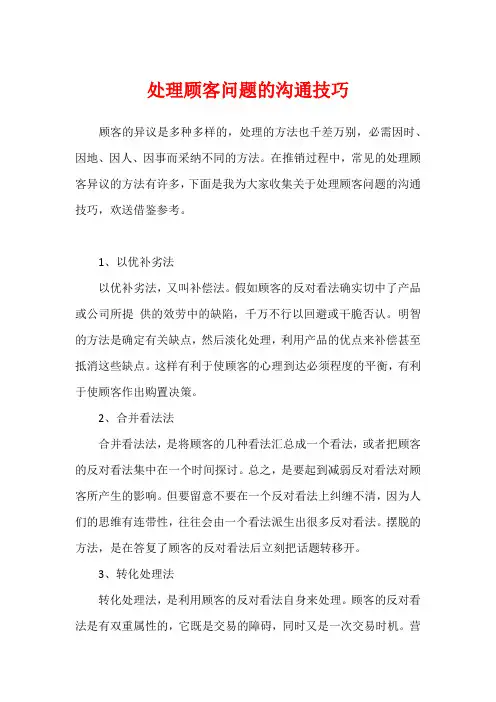 处理顾客问题的沟通技巧

顾客的异议是多种多样的，处理的方法也千差万别，必需因时、因地、因人、因事而采纳不同的方法。在推销过程中，常见的处理顾客异议的方法有许多，下面是我为大家收集关于处理顾客问题的沟通技巧，欢送借鉴参考。

1、以优补劣法

以优补劣法，又叫补偿法。假如顾客的反对看法确实切中了产品或公司所提 供的效劳中的缺陷，千万不行以回避或干脆否认。明智的方法是确定有关缺点，然后淡化处理，利用产品的优点来补偿甚至抵消这些缺点。这样有利于使顾客的心理到达必须程度的平衡，有利于使顾客作出购置决策。

2、合并看法法

合并看法法，是将顾客的几种看法汇总成一个看法，或者把顾客的反对看法集中在一个时间探讨。总之，是要起到减弱反对看法对顾客所产生的影响。但要留意不要在一个反对看法上纠缠不清，因为人们的思维有连带性，往往会由一个看法派生出很多反对看法。摆脱的方法，是在答复了顾客的反对看法后立刻把话题转移开。

3、转化处理法

转化处理法，是利用顾客的反对看法自身来处理。顾客的反对看法是有双重属性的，它既是交易的障碍，同时又是一次交易时机。营